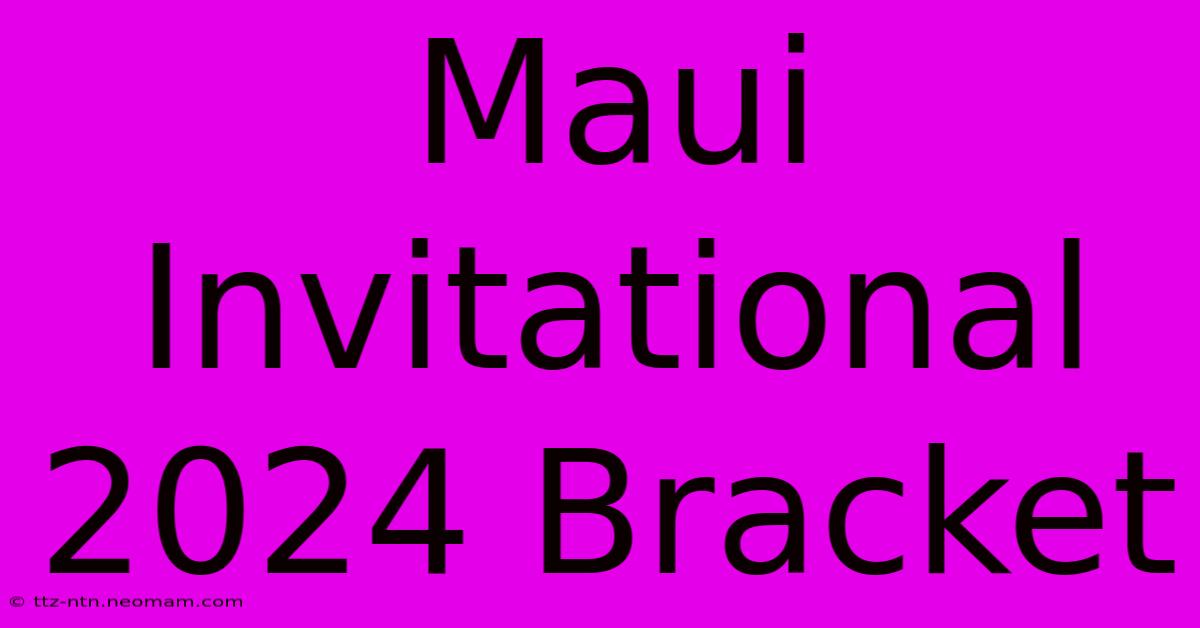 Maui Invitational 2024 Bracket

© ttz-ntn.neomam.com